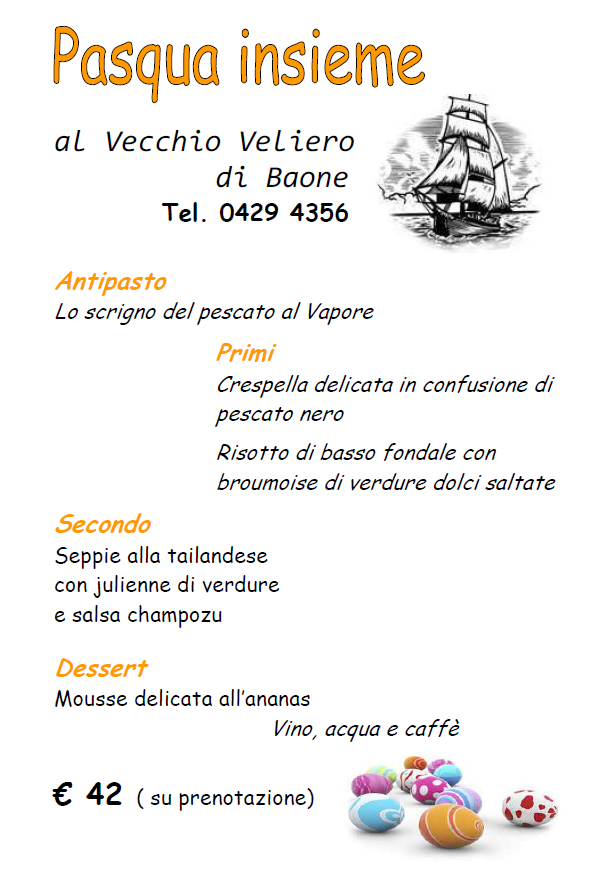 Pasqua insieme

al Vecchio Veliero di Baone
Tel. 0429 4356

Antipasto
Lo scrigno del pescato al Vapore

Primi
Crespella delicata in confusione di pescato nero

Risotto di basso fondale con broumoise di verdure dolci saltate

Secondo
Seppie alla tailandese con julienne di verdure e salsa champozu

Dessert
Mousse delicata all'ananas

Vino, acqua e caffè

€ 42 ( su prenotazione)